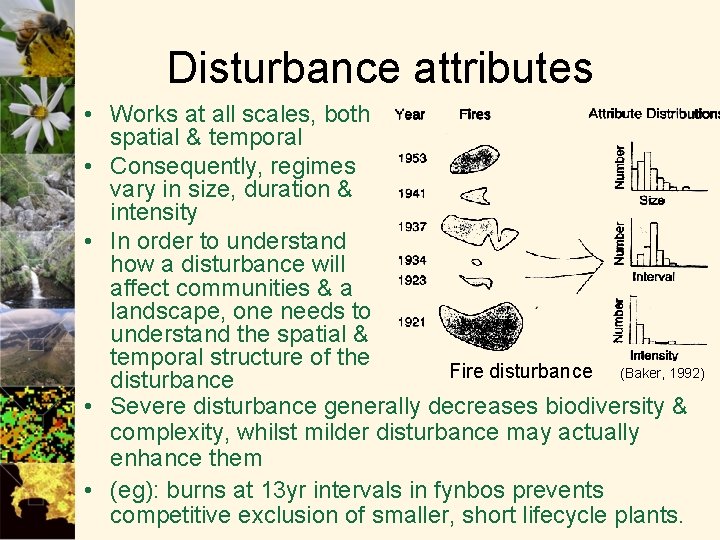 Disturbance attributes

• Works at all scales, both spatial & temporal
• Consequently, regimes vary in size, duration & intensity
• In order to understand how a disturbance will affect communities & a landscape, one needs to understand the spatial & temporal structure of the disturbance

Year Fires Attribute Distributions
1953
1941
1937
1934
1923
1921
Number Size
Number Interval
Number Intensity
Fire disturbance (Baker, 1992)

• Severe disturbance generally decreases biodiversity & complexity, whilst milder disturbance may actually enhance them
• (eg): burns at 13yr intervals in fynbos prevents competitive exclusion of smaller, short lifecycle plants.